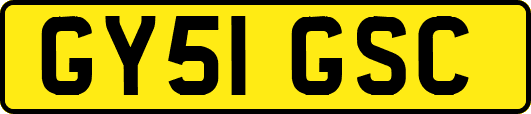 GY51 GSC